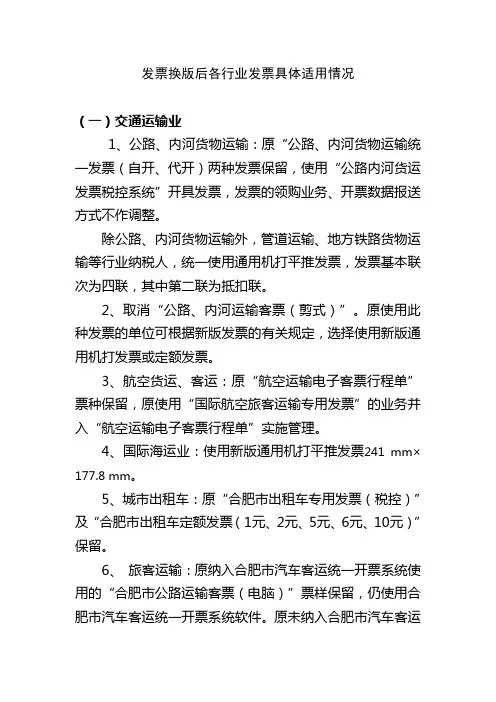 发票换版后各行业发票具体适用情况

（一）交通运输业

1、公路、内河货物运输：原“公路、内河货物运输统一发票（自开、代开）两种发票保留，使用“公路内河货运发票税控系统”开具发票，发票的领购业务、开票数据报送方式不作调整。

除公路、内河货物运输外，管道运输、地方铁路货物运输等行业纳税人，统一使用通用机打平推发票，发票基本联次为四联，其中第二联为抵扣联。

2、取消“公路、内河运输客票（剪式）”。原使用此种发票的单位可根据新版发票的有关规定，选择使用新版通用机打发票或定额发票。

3、航空货运、客运：原“航空运输电子客票行程单”票种保留，原使用“国际航空旅客运输专用发票”的业务并入“航空运输电子客票行程单”实施管理。

4、国际海运业：使用新版通用机打平推发票241 mm×177.8 mm。

5、城市出租车：原“合肥市出租车专用发票（税控）”及“合肥市出租车定额发票（1元、2元、5元、6元、10元）”保留。

6、 旅客运输：原纳入合肥市汽车客运统一开票系统使用的“合肥市公路运输客票（电脑）”票样保留，仍使用合肥市汽车客运统一开票系统软件。原未纳入合肥市汽车客运